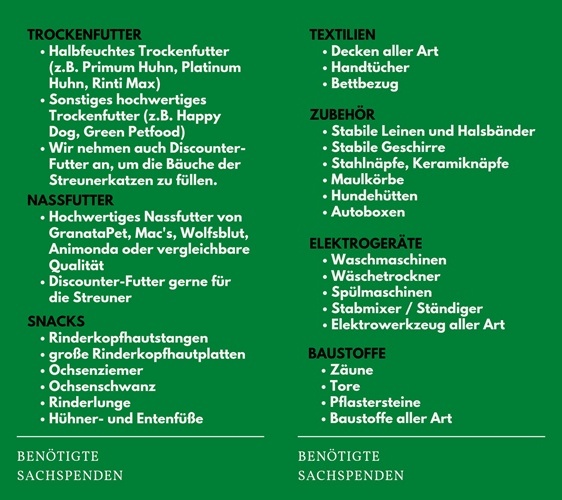 TROCKENFUTTER
• Halbfeuchtes Trockenfutter (z.B. Primum Huhn, Platinum Huhn, Rinti Max)
• Sonstiges hochwertiges Trockenfutter (z.B. Happy Dog, Green Petfood)
• Wir nehmen auch Discounter-Futter an, um die Bäuche der Streunerkatzen zu füllen.

NASSFUTTER
• Hochwertiges Nassfutter von GranataPet, Mac's, Wolfsblut, Animonda oder vergleichbare Qualität
• Discounter-Futter gerne für die Streuner

SNACKS
• Rinderkopfhautstangen
• große Rinderkopfhautplatten
• Ochsenziemer
• Ochsenschwanz
• Rinderlunge
• Hühner- und Entenfüße

BENÖTIGTE SACHSPENDEN

TEXTILIEN
• Decken aller Art
• Handtücher
• Bettbezug

ZUBEHÖR
• Stabile Leinen und Halsbänder
• Stabile Geschirre
• Stahlnäpfe, Keramiknäpfe
• Maulkörbe
• Hundehütten
• Autoboxen

ELEKTROGERÄTE
• Waschmaschinen
• Wäschetrockner
• Spülmaschinen
• Stabmixer / Ständiger
• Elektrowerkzeug aller Art

BAUSTOFFE
• Zäune
• Tore
• Pflastersteine
• Baustoffe aller Art

BENÖTIGTE SACHSPENDEN